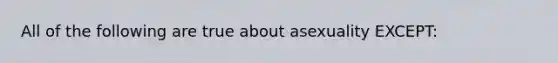 All of the following are true about asexuality EXCEPT: